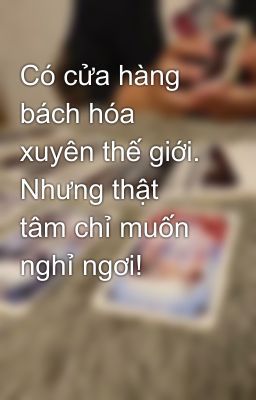 Có cửa hàng bách hóa xuyên thế giới. Nhưng thật tâm chỉ muốn nghỉ ngơi!